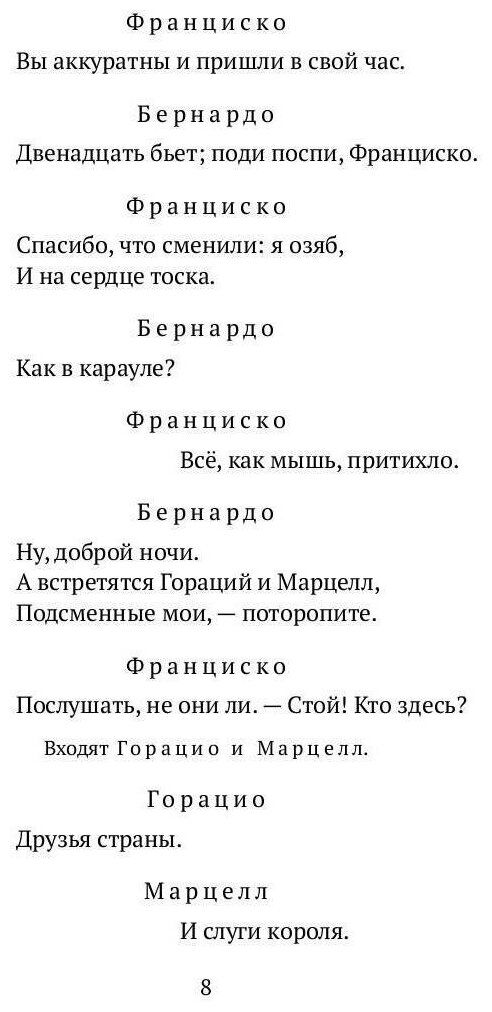 Франциско

Вы аккуратны и пришли в свой час.

Бернардо

Двенадцать бьет; поди поспи, Франциско.

Франциско

Спасибо, что сменили: я озяб,
И на сердце тоска.

Бернардо

Как в карауле?

Франциско

Всё, как мышь, притихло.

Бернардо

Ну, доброй ночи.
А встретятся Гораций и Марцелл,
Подсменные мои, — поторопите.

Франциско

Послушать, не они ли. — Стой! Кто здесь?

Входят Горацио и Марцелл.

Горацио

Друзья страны.

Марцелл

И слуги короля.

8